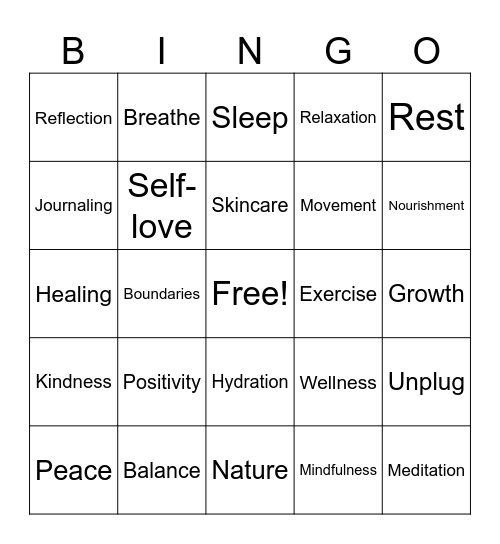 | B | I | N | G | O |
|---|---|---|---|---|
| Reflection | Breathe | Sleep | Relaxation | Rest |
| Journaling | Self-love | Skincare | Movement | Nourishment |
| Healing | Boundaries | Free! | Exercise | Growth |
| Kindness | Positivity | Hydration | Wellness | Unplug |
| Peace | Balance | Nature | Mindfulness | Meditation |